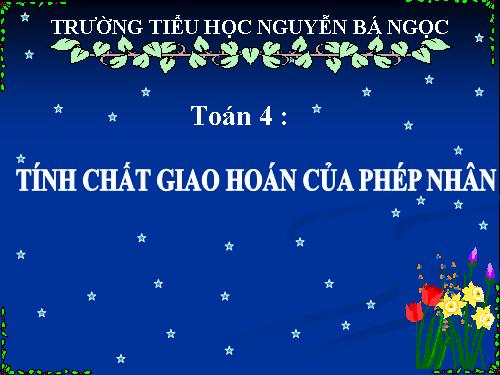 TRƯỜNG TIỂU HỌC NGUYỄN BÁ NGỌC

Toán 4 :

TÍNH CHẤT GIAO HOÁN CỦA PHÉP NHÂN